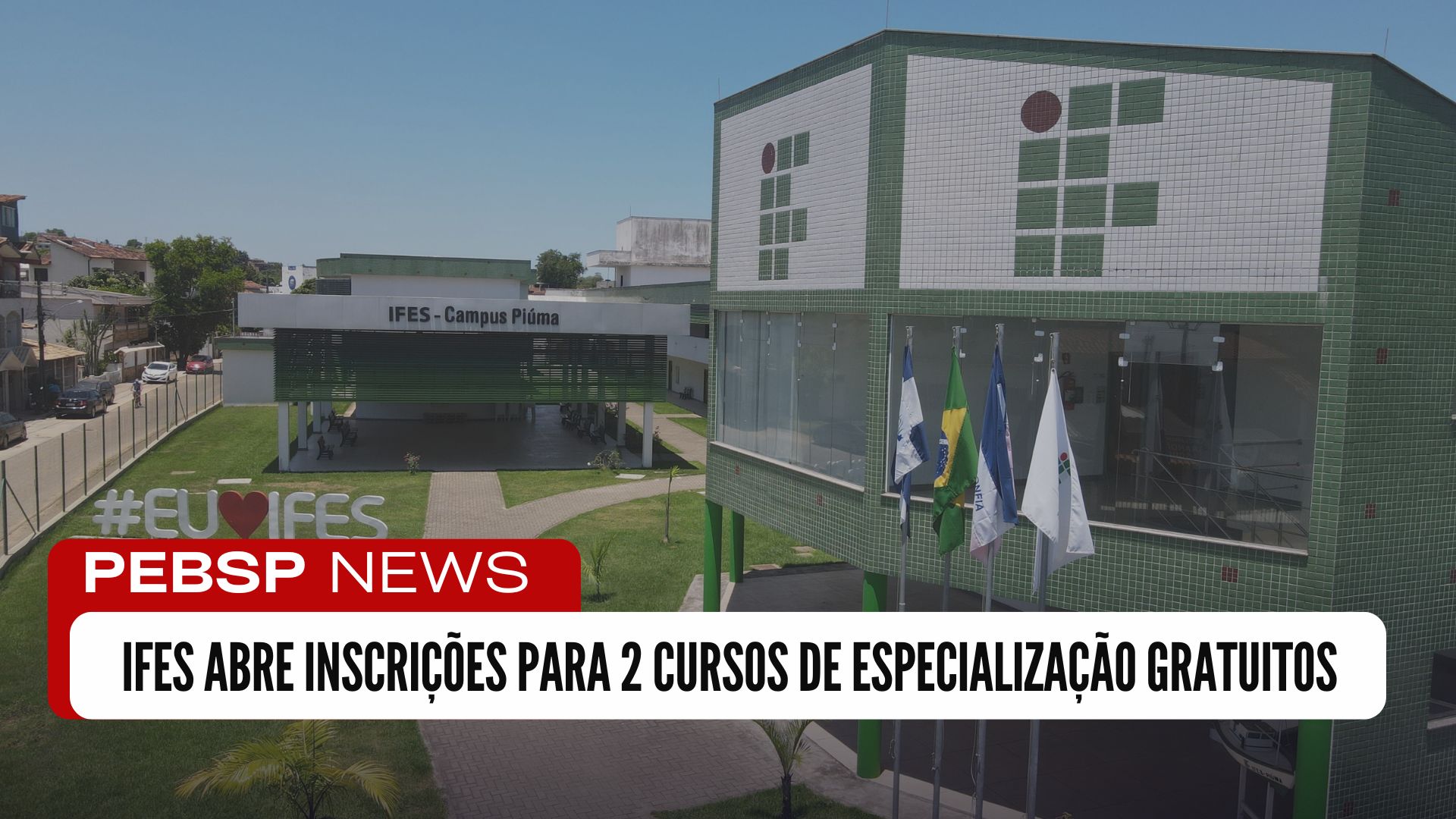 IFES - Campus Piúma

#EU♥IFES

PEBSP NEWS

IFES ABRE INSCRIÇÕES PARA 2 CURSOS DE ESPECIALIZAÇÃO GRATUITOS